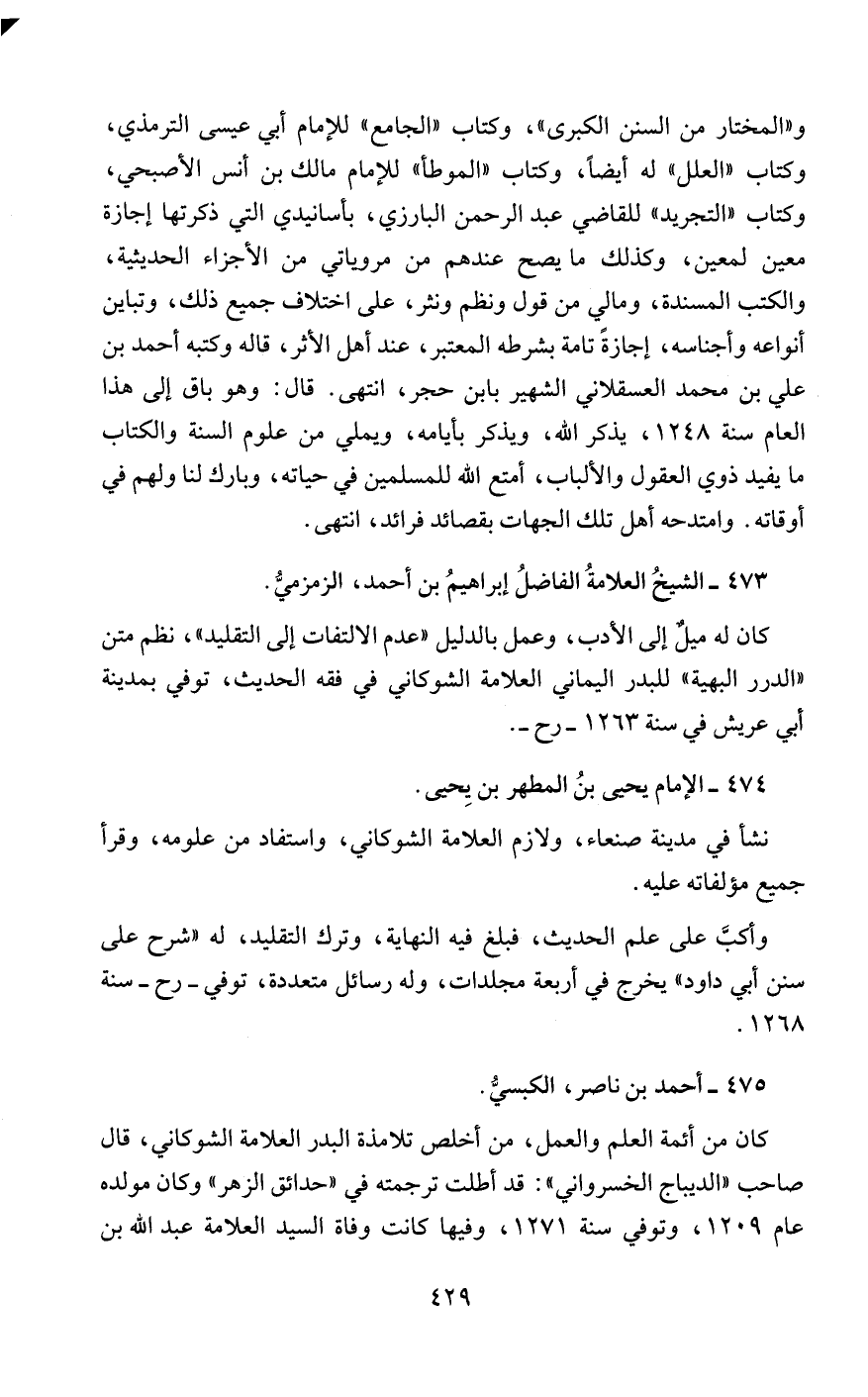 و«المختار من السنن الكبرى»، وكتاب «الجامع» للإمام أبي عيسى الترمذي، وكتاب «العلل» له أيضاً، وكتاب «الموطأ» للإمام مالك بن أنس الأصبحي، وكتاب «التجريد» للقاضي عبد الرحمن البارزي، بأسانيدي التي ذكرتها إجازة معين لمعين، وكذلك ما يصح عندهم من مروياتي من الأجزاء الحديثية، والكتب المسندة، ومالي من قول ونظم ونثر، على اختلاف جميع ذلك، وتباين أنواعه وأجناسه، إجازةً تامة بشرطه المعتبر، عند أهل الأثر، قاله وكتبه أحمد بن علي بن محمد العسقلاني الشهير بابن حجر، انتهى. قال: وهو باق إلى هذا العام سنة ١٢٤٨، يذكر الله، ويذكر بأيامه، ويملي من علوم السنة والكتاب ما يفيد ذوي العقول والألباب، أمتع الله للمسلمين في حياته، وبارك لنا ولهم في أوقاته. وامتدحه أهل تلك الجهات بقصائد فرائد، انتهى.

٤٧٣ ـ الشيخُ العلامةُ الفاضلُ إبراهيمُ بن أحمد، الزمزميُّ.

كان له ميلٌ إلى الأدب، وعمل بالدليل «عدم الالتفات إلى التقليد»، نظم متن «الدرر البهية» للبدر اليماني العلامة الشوكاني في فقه الحديث، توفي بمدينة أبي عريش في سنة ١٢٦٣ ـ رح ـ.

٤٧٤ ـ الإمام يحيى بنُ المطهر بن يحيى.

نشأ في مدينة صنعاء، ولازم العلامة الشوكاني، واستفاد من علومه، وقرأ جميع مؤلفاته عليه.

وأكبَّ على علم الحديث، فبلغ فيه النهاية، وترك التقليد، له «شرح على سنن أبي داود» يخرج في أربعة مجلدات، وله رسائل متعددة، توفي ـ رح ـ سنة ١٢٦٨.

٤٧٥ ـ أحمد بن ناصر، الكبسيُّ.

كان من أئمة العلم والعمل، من أخلص تلامذة البدر العلامة الشوكاني، قال صاحب «الديباج الخسرواني»: قد أطلت ترجمته في «حدائق الزهر» وكان مولده عام ١٢٠٩، وتوفي سنة ١٢٧١، وفيها كانت وفاة السيد العلامة عبد الله بن

٤٢٩